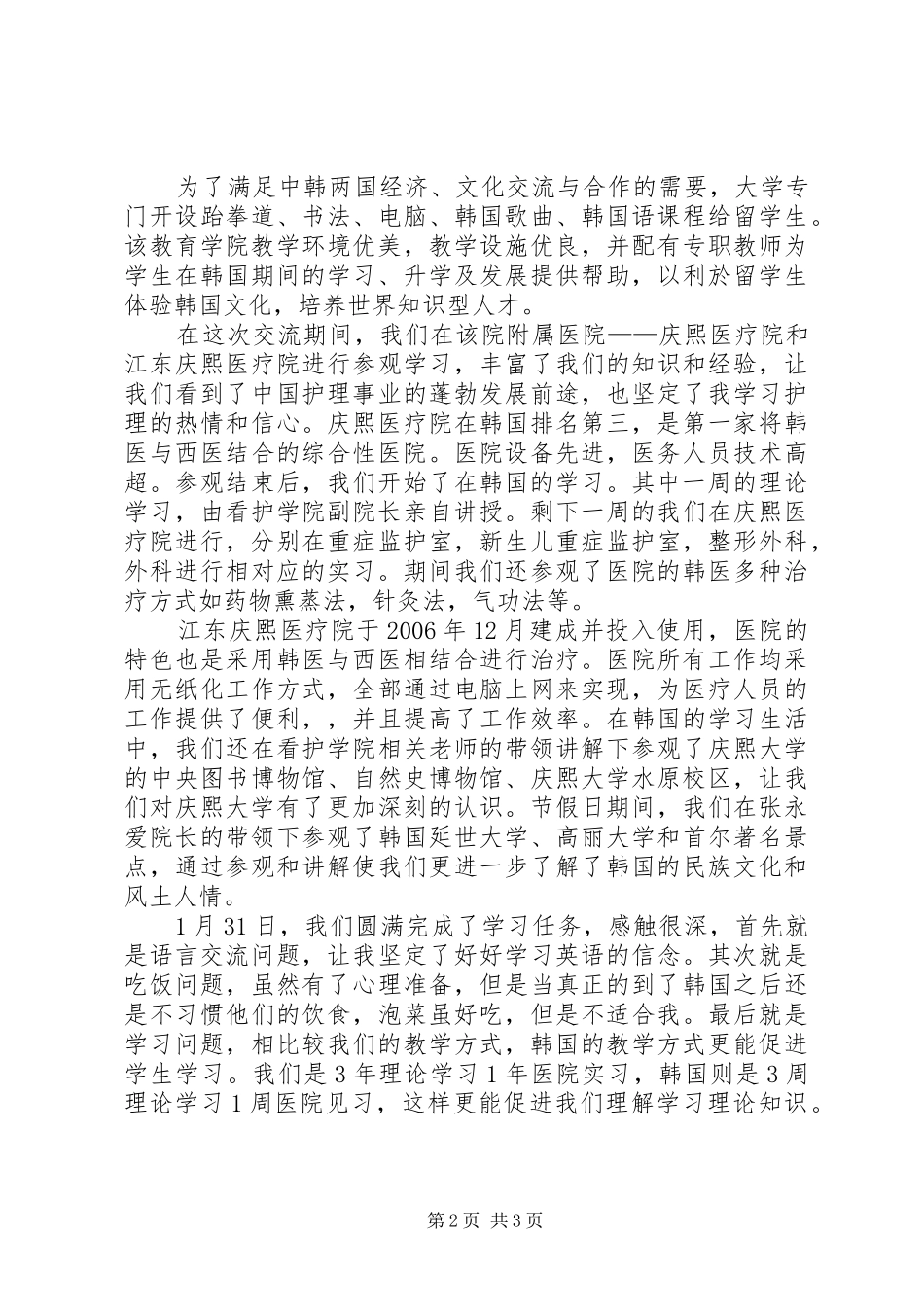 为了满足中韩两国经济、文化交流与合作的需要，大学专门开设跆拳道、书法、电脑、韩国歌曲、韩国语课程给留学生。该教育学院教学环境优美，教学设施优良，并配有专职教师为学生在韩国期间的学习、升学及发展提供帮助，以利於留学生体验韩国文化，培养世界知识型人才。

在这次交流期间，我们在该院附属医院——庆熙医疗院和江东庆熙医疗院进行参观学习，丰富了我们的知识和经验，让我们看到了中国护理事业的蓬勃发展前途，也坚定了我学习护理的热情和信心。庆熙医疗院在韩国排名第三，是第一家将韩医与西医结合的综合性医院。医院设备先进，医务人员技术高超。参观结束后，我们开始了在韩国的学习。其中一周的理论学习，由看护学院副院长亲自讲授。剩下一周的我们在庆熙医疗院进行，分别在重症监护室，新生儿重症监护室，整形外科，外科进行相对应的实习。期间我们还参观了医院的韩医多种治疗方式如药物熏蒸法，针灸法，气功法等。

江东庆熙医疗院于 2006 年 12 月建成并投入使用，医院的特色也是采用韩医与西医相结合进行治疗。医院所有工作均采用无纸化工作方式，全部通过电脑上网来实现，为医疗人员的工作提供了便利，，并且提高了工作效率。在韩国的学习生活中，我们还在看护学院相关老师的带领讲解下参观了庆熙大学的中央图书博物馆、自然史博物馆、庆熙大学水原校区，让我们对庆熙大学有了更加深刻的认识。节假日期间，我们在张永爱院长的带领下参观了韩国延世大学、高丽大学和首尔著名景点，通过参观和讲解使我们更进一步了解了韩国的民族文化和风土人情。

1 月 31 日，我们圆满完成了学习任务，感触很深，首先就是语言交流问题，让我坚定了好好学习英语的信念。其次就是吃饭问题，虽然有了心理准备，但是当真正的到了韩国之后还是不习惯他们的饮食，泡菜虽好吃，但是不适合我。最后就是学习问题，相比较我们的教学方式，韩国的教学方式更能促进学生学习。我们是 3 年理论学习 1 年医院实习，韩国则是 3 周理论学习 1 周医院见习，这样更能促进我们理解学习理论知识。

第 2 页 共 3 页